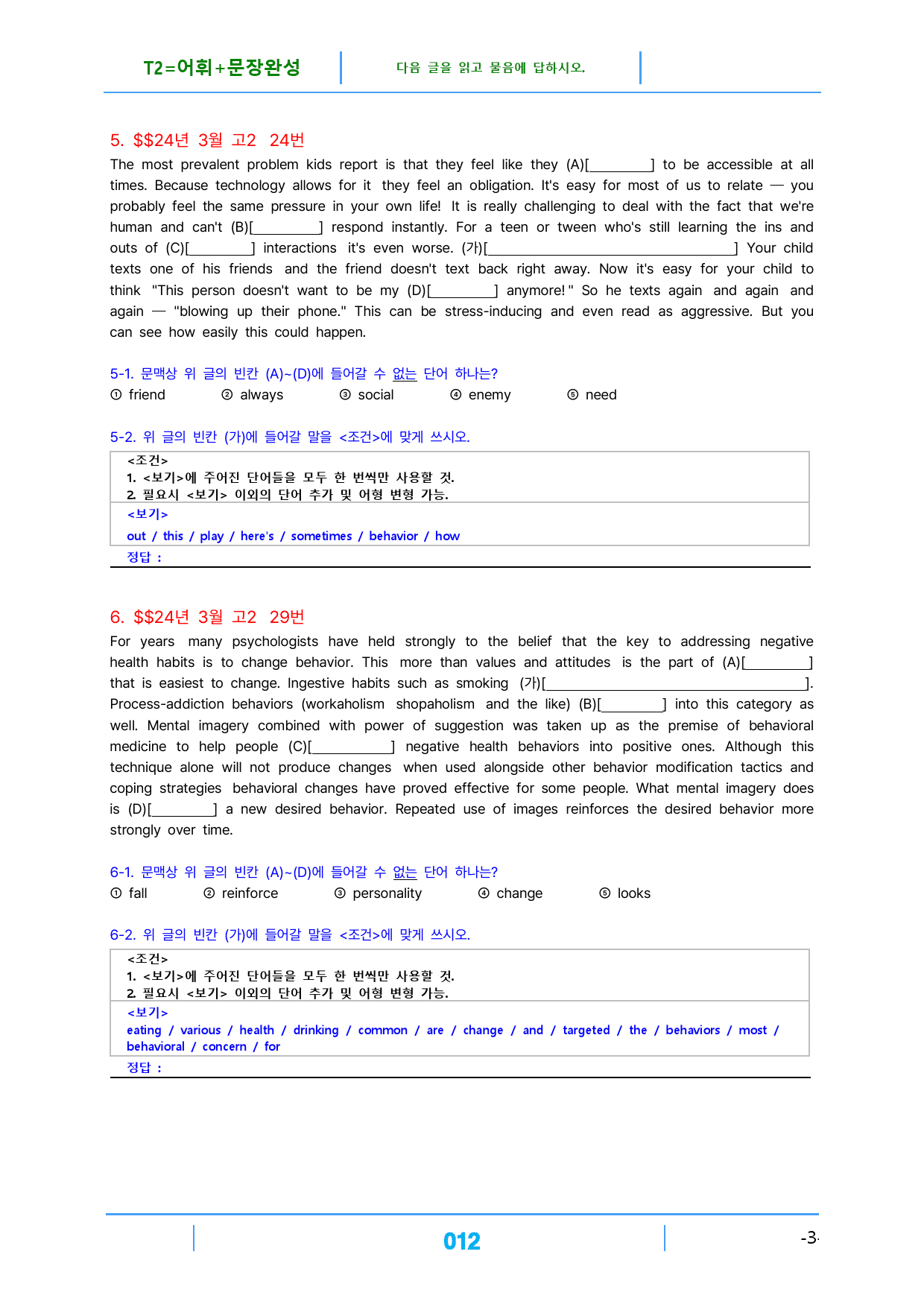 T2=어휘+문장완성 다음 글을 읽고 물음에 답하시오.

5. $$24년 3월 고2 24번

The most prevalent problem kids report is that they feel like they (A)[____] to be accessible at all times. Because technology allows for it they feel an obligation. It's easy for most of us to relate — you probably feel the same pressure in your own life! It is really challenging to deal with the fact that we're human and can't (B)[____] respond instantly. For a teen or tween who's still learning the ins and outs of (C)[____] interactions it's even worse. (가)[____] Your child texts one of his friends and the friend doesn't text back right away. Now it's easy for your child to think "This person doesn't want to be my (D)[____] anymore!" So he texts again and again and again — "blowing up their phone." This can be stress-inducing and even read as aggressive. But you can see how easily this could happen.

5-1. 문맥상 위 글의 빈칸 (A)~(D)에 들어갈 수 없는 단어 하나는?
① friend ② always ③ social ④ enemy ⑤ need

5-2. 위 글의 빈칸 (가)에 들어갈 말을 <조건>에 맞게 쓰시오.
<조건>
1. <보기>에 주어진 단어들을 모두 한 번씩만 사용할 것.
2. 필요시 <보기> 이외의 단어 추가 및 어형 변형 가능.
<보기>
out / this / play / here's / sometimes / behavior / how
정답 :

6. $$24년 3월 고2 29번

For years many psychologists have held strongly to the belief that the key to addressing negative health habits is to change behavior. This more than values and attitudes is the part of (A)[____] that is easiest to change. Ingestive habits such as smoking (가)[____]. Process-addiction behaviors (workaholism shopaholism and the like) (B)[____] into this category as well. Mental imagery combined with power of suggestion was taken up as the premise of behavioral medicine to help people (C)[____] negative health behaviors into positive ones. Although this technique alone will not produce changes when used alongside other behavior modification tactics and coping strategies behavioral changes have proved effective for some people. What mental imagery does is (D)[____] a new desired behavior. Repeated use of images reinforces the desired behavior more strongly over time.

6-1. 문맥상 위 글의 빈칸 (A)~(D)에 들어갈 수 없는 단어 하나는?
① fall ② reinforce ③ personality ④ change ⑤ looks

6-2. 위 글의 빈칸 (가)에 들어갈 말을 <조건>에 맞게 쓰시오.
<조건>
1. <보기>에 주어진 단어들을 모두 한 번씩만 사용할 것.
2. 필요시 <보기> 이외의 단어 추가 및 어형 변형 가능.
<보기>
eating / various / health / drinking / common / are / change / and / targeted / the / behaviors / most / behavioral / concern / for
정답 :

012 -3-